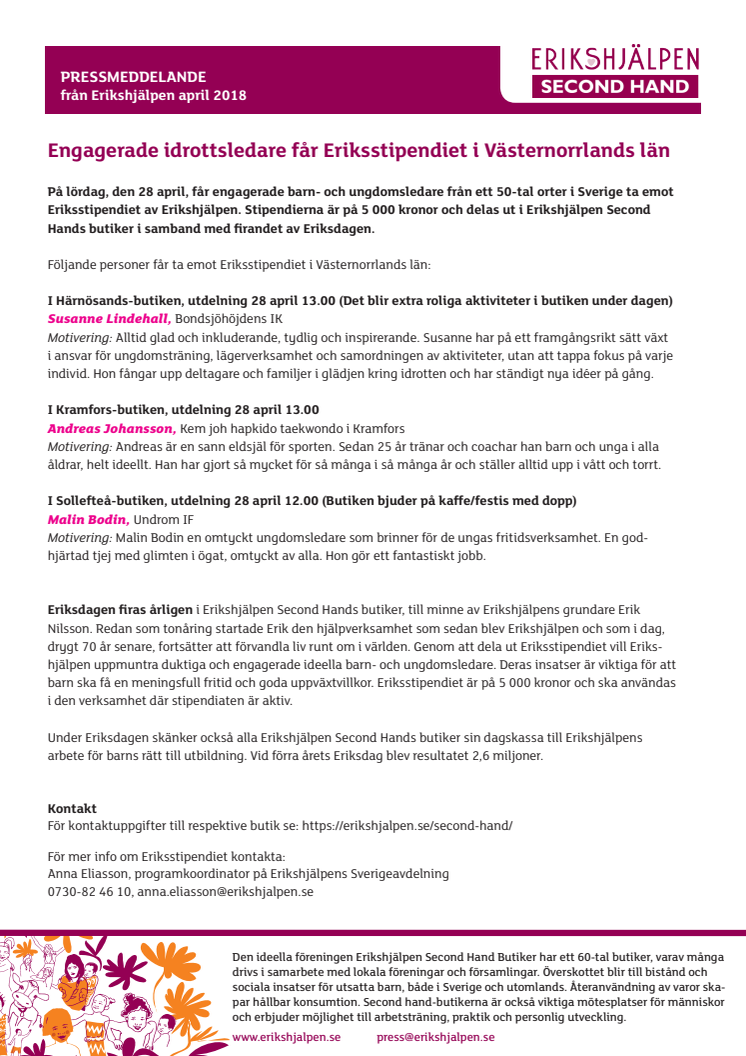 PRESSMEDDELANDE
från Erikshjälpen april 2018

ERIKSHJÄLPEN
SECOND HAND

Engagerade idrottsledare får Eriksstipendiet i Västernorrlands län

På lördag, den 28 april, får engagerade barn- och ungdomsledare från ett 50-tal orter i Sverige ta emot Eriksstipendiet av Erikshjälpen. Stipendierna är på 5 000 kronor och delas ut i Erikshjälpen Second Hands butiker i samband med firandet av Eriksdagen.

Följande personer får ta emot Eriksstipendiet i Västernorrlands län:

I Härnösands-butiken, utdelning 28 april 13.00 (Det blir extra roliga aktiviteter i butiken under dagen)
Susanne Lindehall, Bondsjöhöjdens IK
Motivering: Alltid glad och inkluderande, tydlig och inspirerande. Susanne har på ett framgångsrikt sätt växt i ansvar för ungdomsträning, lägerverksamhet och samordningen av aktiviteter, utan att tappa fokus på varje individ. Hon fångar upp deltagare och familjer i glädjen kring idrotten och har ständigt nya idéer på gång.

I Kramfors-butiken, utdelning 28 april 13.00
Andreas Johansson, Kem joh hapkido taekwondo i Kramfors
Motivering: Andreas är en sann eldsjäl för sporten. Sedan 25 år tränar och coachar han barn och unga i alla åldrar, helt ideellt. Han har gjort så mycket för så många i så många år och ställer alltid upp i vått och torrt.

I Sollefteå-butiken, utdelning 28 april 12.00 (Butiken bjuder på kaffe/festis med dopp)
Malin Bodin, Undrom IF
Motivering: Malin Bodin en omtyckt ungdomsledare som brinner för de ungas fritidsverksamhet. En godhjärtad tjej med glimten i ögat, omtyckt av alla. Hon gör ett fantastiskt jobb.

Eriksdagen firas årligen i Erikshjälpen Second Hands butiker, till minne av Erikshjälpens grundare Erik Nilsson. Redan som tonåring startade Erik den hjälpverksamhet som sedan blev Erikshjälpen och som i dag, drygt 70 år senare, fortsätter att förvandla liv runt om i världen. Genom att dela ut Eriksstipendiet vill Erikshjälpen uppmuntra duktiga och engagerade ideella barn- och ungdomsledare. Deras insatser är viktiga för att barn ska få en meningsfull fritid och goda uppväxtvillkor. Eriksstipendiet är på 5 000 kronor och ska användas i den verksamhet där stipendiaten är aktiv.

Under Eriksdagen skänker också alla Erikshjälpen Second Hands butiker sin dagskassa till Erikshjälpens arbete för barns rätt till utbildning. Vid förra årets Eriksdag blev resultatet 2,6 miljoner.

Kontakt
För kontaktuppgifter till respektive butik se: https://erikshjalpen.se/second-hand/

För mer info om Eriksstipendiet kontakta:
Anna Eliasson, programkoordinator på Erikshjälpens Sverigeavdelning
0730-82 46 10, anna.eliasson@erikshjalpen.se

Den ideella föreningen Erikshjälpen Second Hand Butiker har ett 60-tal butiker, varav många drivs i samarbete med lokala föreningar och församlingar. Överskottet blir till bistånd och sociala insatser för utsatta barn, både i Sverige och utomlands. Återanvändning av varor skapar hållbar konsumtion. Second hand-butikerna är också viktiga mötesplatser för människor och erbjuder möjlighet till arbetsträning, praktik och personlig utveckling.
www.erikshjalpen.se press@erikshjalpen.se